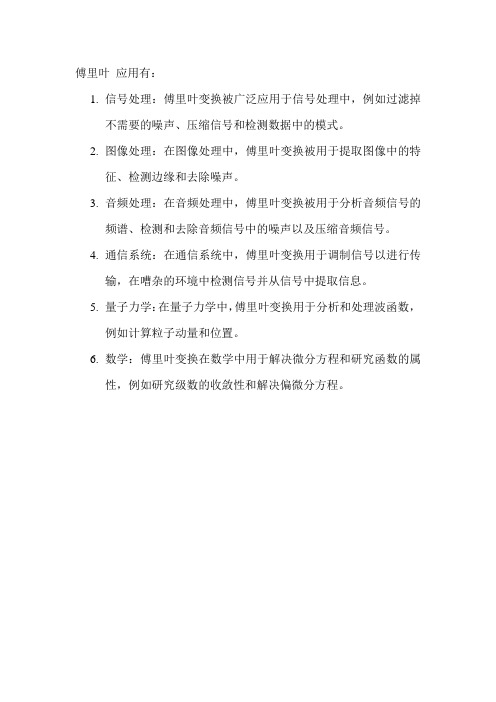 傅里叶 应用有：

1. 信号处理：傅里叶变换被广泛应用于信号处理中，例如过滤掉不需要的噪声、压缩信号和检测数据中的模式。

2. 图像处理：在图像处理中，傅里叶变换被用于提取图像中的特征、检测边缘和去除噪声。

3. 音频处理：在音频处理中，傅里叶变换被用于分析音频信号的频谱、检测和去除音频信号中的噪声以及压缩音频信号。

4. 通信系统：在通信系统中，傅里叶变换用于调制信号以进行传输，在嘈杂的环境中检测信号并从信号中提取信息。

5. 量子力学：在量子力学中，傅里叶变换用于分析和处理波函数，例如计算粒子动量和位置。

6. 数学：傅里叶变换在数学中用于解决微分方程和研究函数的属性，例如研究级数的收敛性和解决偏微分方程。